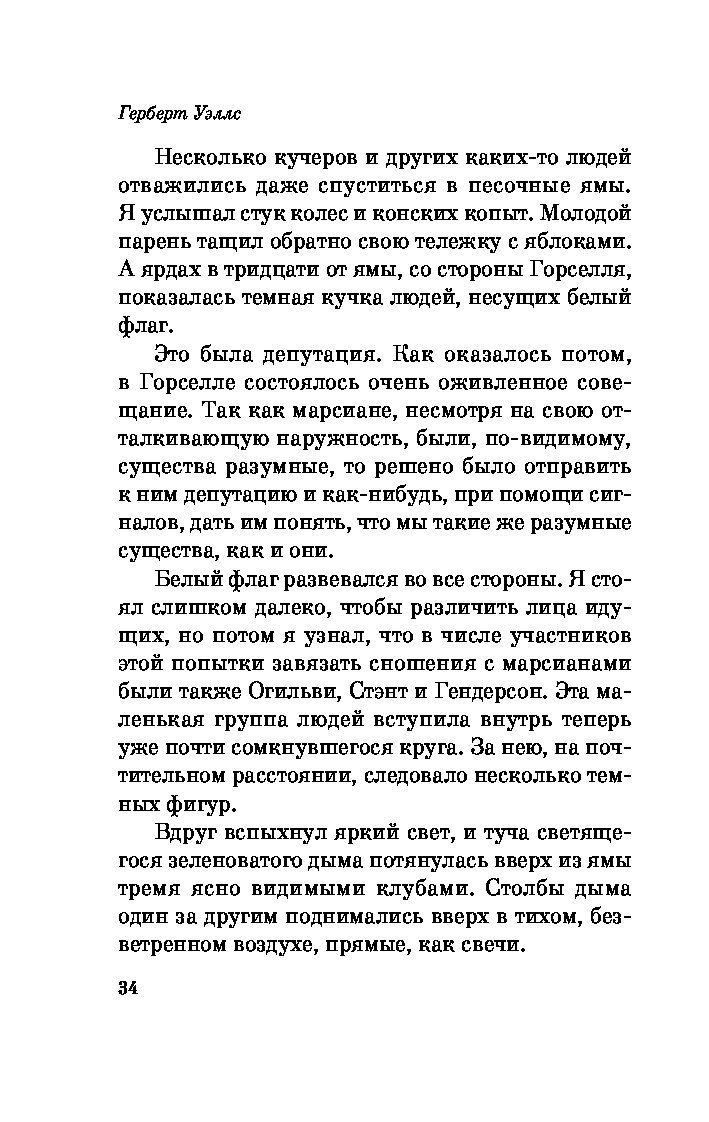 Герберт Уэллс

Несколько кучеров и других каких-то людей отважились даже спуститься в песочные ямы. Я услышал стук колес и конских копыт. Молодой парень тащил обратно свою тележку с яблоками. А ярдах в тридцати от ямы, со стороны Горселля, показалась темная кучка людей, несущих белый флаг.

Это была депутация. Как оказалось потом, в Горселле состоялось очень оживленное совещание. Так как марсиане, несмотря на свою отталкивающую наружность, были, по-видимому, существа разумные, то решено было отправить к ним депутацию и как-нибудь, при помощи сигналов, дать им понять, что мы такие же разумные существа, как и они.

Белый флаг развевался во все стороны. Я стоял слишком далеко, чтобы различить лица идущих, но потом я узнал, что в числе участников этой попытки завязать сношения с марсианами были также Огильви, Стэнт и Гендерсон. Эта маленькая группа людей вступила внутрь теперь уже почти сомкнувшегося круга. За нею, на почтительном расстоянии, следовало несколько темных фигур.

Вдруг вспыхнул яркий свет, и туча светящегося зеленоватого дыма потянулась вверх из ямы тремя ясно видимыми клубами. Столбы дыма один за другим поднимались вверх в тихом, безветренном воздухе, прямые, как свечи.

34